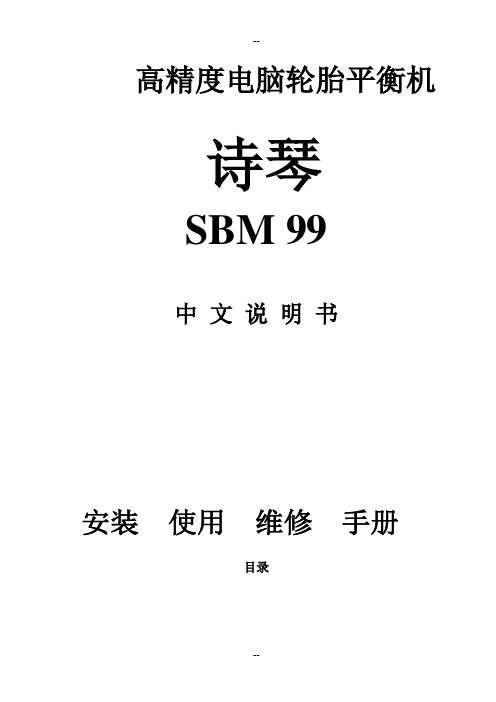 --

高精度电脑轮胎平衡机

诗琴

SBM 99

中 文 说 明 书

安装 使用 维修 手册

目录

--